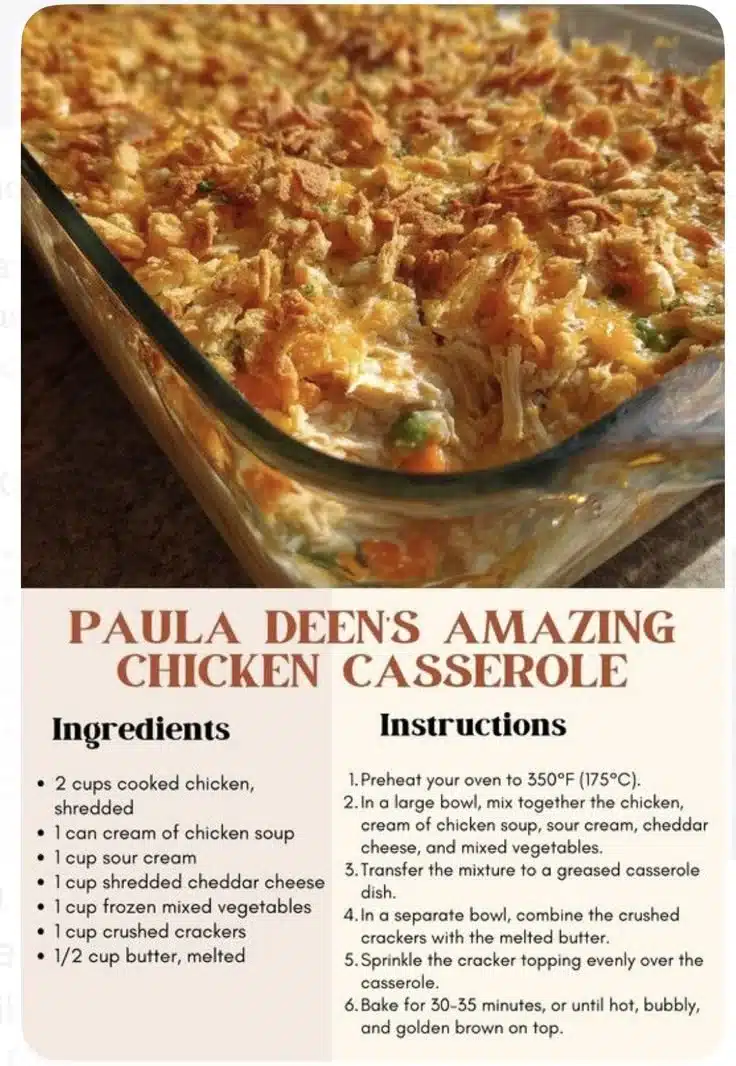 PAULA DEEN'S AMAZING CHICKEN CASSEROLE

Ingredients

• 2 cups cooked chicken, shredded
• 1 can cream of chicken soup
• 1 cup sour cream
• 1 cup shredded cheddar cheese
• 1 cup frozen mixed vegetables
• 1 cup crushed crackers
• 1/2 cup butter, melted

Instructions

1. Preheat your oven to 350°F (175°C).
2. In a large bowl, mix together the chicken, cream of chicken soup, sour cream, cheddar cheese, and mixed vegetables.
3. Transfer the mixture to a greased casserole dish.
4. In a separate bowl, combine the crushed crackers with the melted butter.
5. Sprinkle the cracker topping evenly over the casserole.
6. Bake for 30-35 minutes, or until hot, bubbly, and golden brown on top.